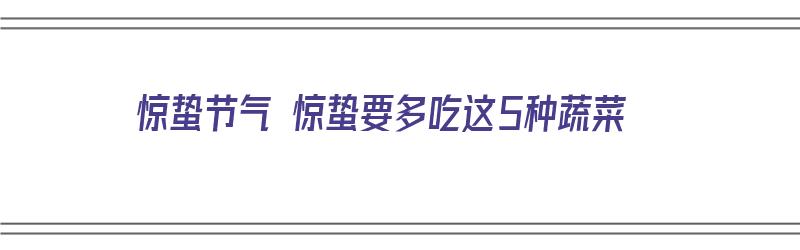 惊蛰节气 惊蛰要多吃这5种蔬菜